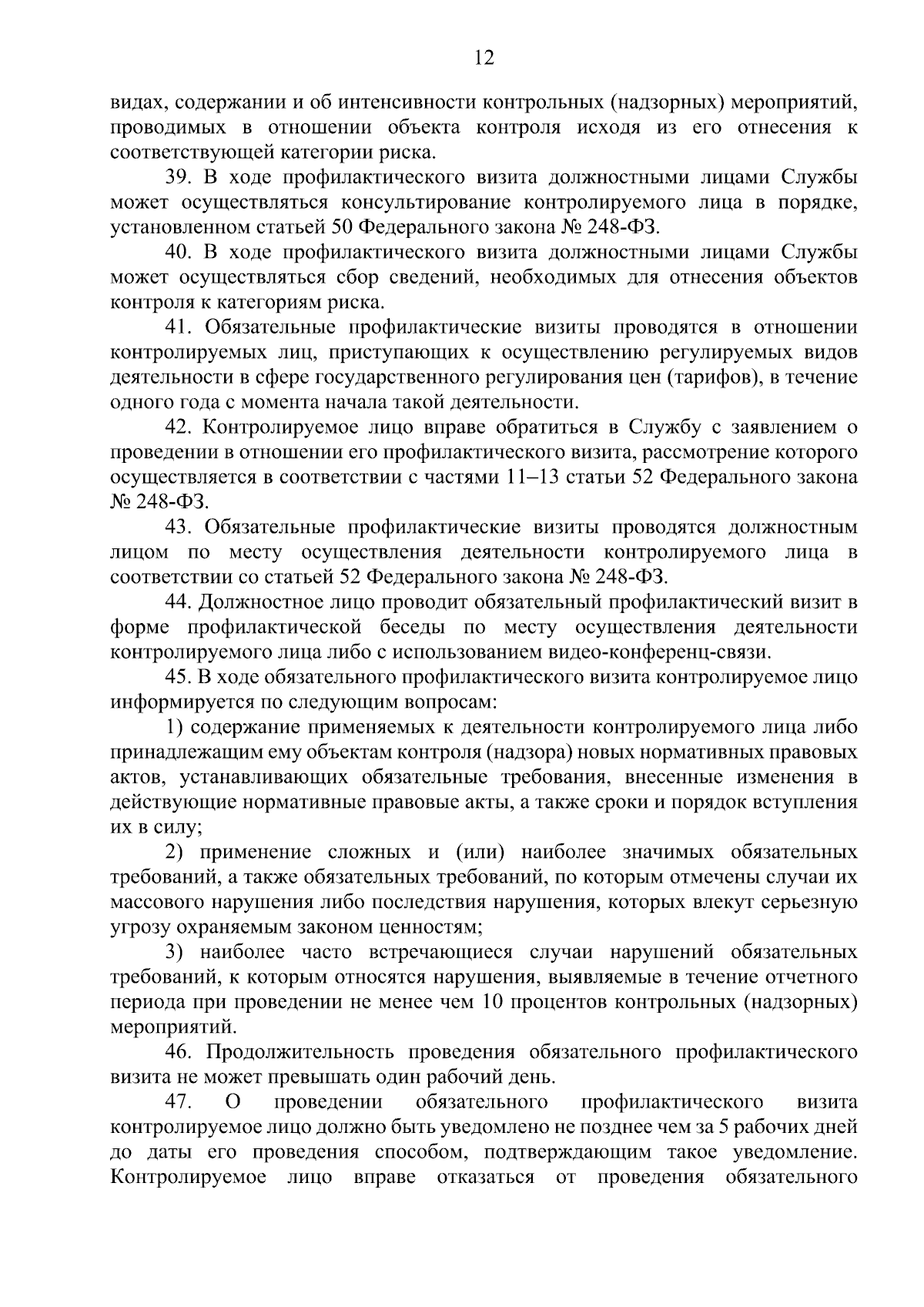 12

видах, содержании и об интенсивности контрольных (надзорных) мероприятий, проводимых в отношении объекта контроля исходя из его отнесения к соответствующей категории риска.

39. В ходе профилактического визита должностными лицами Службы может осуществляться консультирование контролируемого лица в порядке, установленном статьей 50 Федерального закона № 248-ФЗ.

40. В ходе профилактического визита должностными лицами Службы может осуществляться сбор сведений, необходимых для отнесения объектов контроля к категориям риска.

41. Обязательные профилактические визиты проводятся в отношении контролируемых лиц, приступающих к осуществлению регулируемых видов деятельности в сфере государственного регулирования цен (тарифов), в течение одного года с момента начала такой деятельности.

42. Контролируемое лицо вправе обратиться в Службу с заявлением о проведении в отношении его профилактического визита, рассмотрение которого осуществляется в соответствии с частями 11–13 статьи 52 Федерального закона № 248-ФЗ.

43. Обязательные профилактические визиты проводятся должностным лицом по месту осуществления деятельности контролируемого лица в соответствии со статьей 52 Федерального закона № 248-ФЗ.

44. Должностное лицо проводит обязательный профилактический визит в форме профилактической беседы по месту осуществления деятельности контролируемого лица либо с использованием видео-конференц-связи.

45. В ходе обязательного профилактического визита контролируемое лицо информируется по следующим вопросам:

1) содержание применяемых к деятельности контролируемого лица либо принадлежащим ему объектам контроля (надзора) новых нормативных правовых актов, устанавливающих обязательные требования, внесенные изменения в действующие нормативные правовые акты, а также сроки и порядок вступления их в силу;

2) применение сложных и (или) наиболее значимых обязательных требований, а также обязательных требований, по которым отмечены случаи их массового нарушения либо последствия нарушения, которых влекут серьезную угрозу охраняемым законом ценностям;

3) наиболее часто встречающиеся случаи нарушений обязательных требований, к которым относятся нарушения, выявляемые в течение отчетного периода при проведении не менее чем 10 процентов контрольных (надзорных) мероприятий.

46. Продолжительность проведения обязательного профилактического визита не может превышать один рабочий день.

47. О проведении обязательного профилактического визита контролируемое лицо должно быть уведомлено не позднее чем за 5 рабочих дней до даты его проведения способом, подтверждающим такое уведомление. Контролируемое лицо вправе отказаться от проведения обязательного